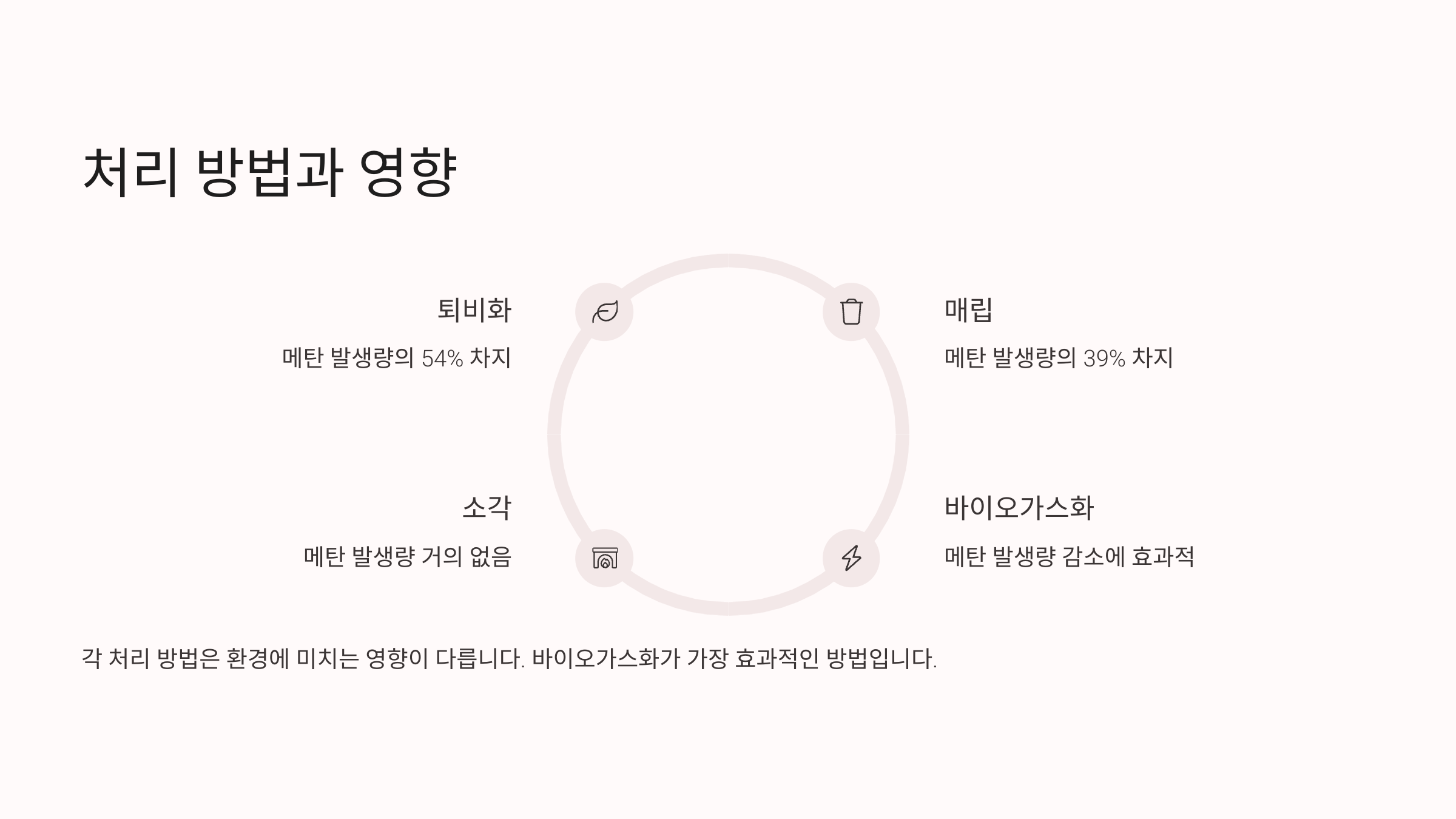 처리 방법과 영향

퇴비화

메탄 발생량의 54% 차지

매립

메탄 발생량의 39% 차지

소각

메탄 발생량 거의 없음

바이오가스화

메탄 발생량 감소에 효과적

각 처리 방법은 환경에 미치는 영향이 다릅니다. 바이오가스화가 가장 효과적인 방법입니다.